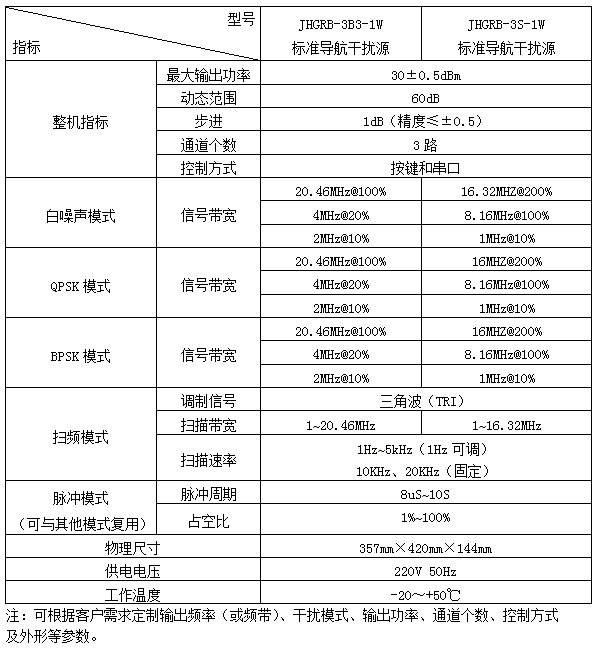 | 型号 指标 | | JHGRB-3B3-1W 标准导航干扰源 | JHGRB-3S-1W 标准导航干扰源 |
|---|---|---|---|
| 整机指标 | 最大输出功率 | 30±0.5dBm | |
| | 动态范围 | 60dB | |
| | 步进 | 1dB（精度≤±0.5） | |
| | 通道个数 | 3 路 | |
| | 控制方式 | 按键和串口 | |
| 白噪声模式 | 信号带宽 | 20.46MHz@100% | 16.32MHZ@200% |
| | | 4MHz@20% | 8.16MHz@100% |
| | | 2MHz@10% | 1MHz@10% |
| QPSK 模式 | 信号带宽 | 20.46MHz@100% | 16MHZ@200% |
| | | 4MHz@20% | 8.16MHz@100% |
| | | 2MHz@10% | 1MHz@10% |
| BPSK 模式 | 信号带宽 | 20.46MHz@100% | 16MHZ@200% |
| | | 4MHz@20% | 8.16MHz@100% |
| | | 2MHz@10% | 1MHz@10% |
| 扫频模式 | 调制信号 | 三角波（TRI） | |
| | 扫描带宽 | 1~20.46MHz | 1~16.32MHz |
| | 扫描速率 | 1Hz~5kHz（1Hz 可调） 10KHz、20KHz（固定） | |
| 脉冲模式 （可与其他模式复用） | 脉冲周期 | 8uS~10S | |
| | 占空比 | 1%~100% | |
| 物理尺寸 | | 357mm×420mm×144mm | |
| 供电电压 | | 220V 50Hz | |
| 工作温度 | | -20～+50℃ | |

注：可根据客户需求定制输出频率（或频带）、干扰模式、输出功率、通道个数、控制方式及外形等参数。